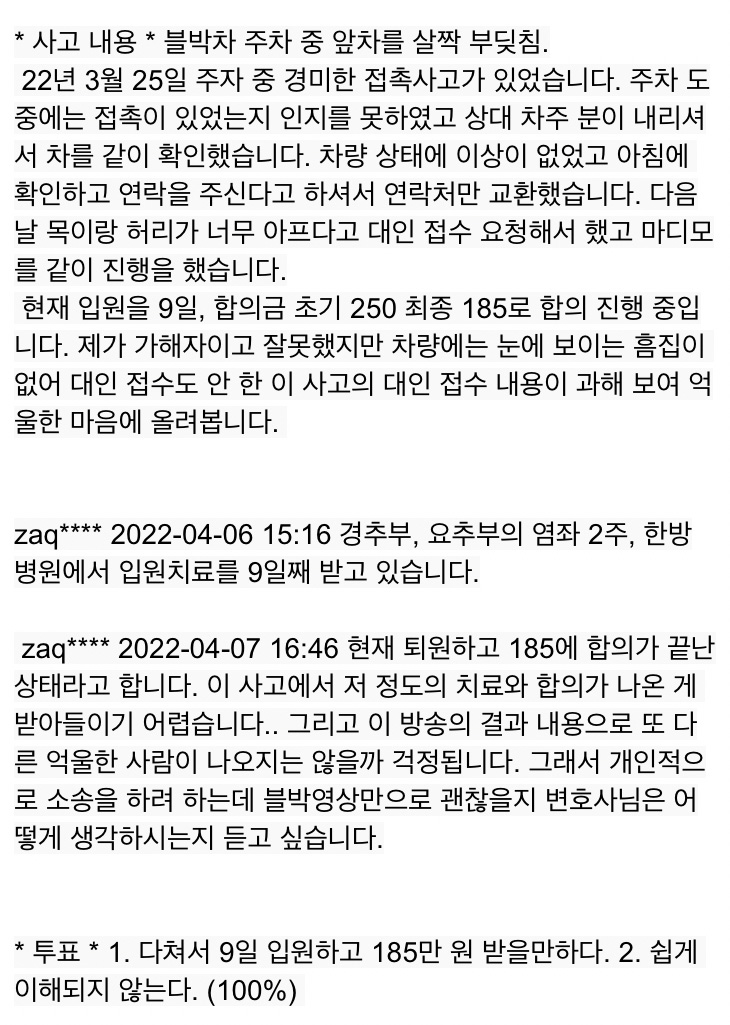 * 사고 내용 * 블박차 주차 중 앞차를 살짝 부딪침.
22년 3월 25일 주자 중 경미한 접촉사고가 있었습니다. 주차 도중에는 접촉이 있었는지 인지를 못하였고 상대 차주 분이 내리셔서 차를 같이 확인했습니다. 차량 상태에 이상이 없었고 아침에 확인하고 연락을 주신다고 하셔서 연락처만 교환했습니다. 다음날 목이랑 허리가 너무 아프다고 대인 접수 요청해서 했고 마디모를 같이 진행을 했습니다.
현재 입원을 9일, 합의금 초기 250 최종 185로 합의 진행 중입니다. 제가 가해자이고 잘못했지만 차량에는 눈에 보이는 흠집이 없어 대인 접수도 안 한 이 사고의 대인 접수 내용이 과해 보여 억울한 마음에 올려봅니다.

zaq**** 2022-04-06 15:16 경추부, 요추부의 염좌 2주, 한방병원에서 입원치료를 9일째 받고 있습니다.

zaq**** 2022-04-07 16:46 현재 퇴원하고 185에 합의가 끝난 상태라고 합니다. 이 사고에서 저 정도의 치료와 합의가 나온 게 받아들이기 어렵습니다.. 그리고 이 방송의 결과 내용으로 또 다른 억울한 사람이 나오지는 않을까 걱정됩니다. 그래서 개인적으로 소송을 하려 하는데 블박영상만으로 괜찮을지 변호사님은 어떻게 생각하시는지 듣고 싶습니다.

* 투표 * 1. 다쳐서 9일 입원하고 185만 원 받을만하다. 2. 쉽게 이해되지 않는다. (100%)